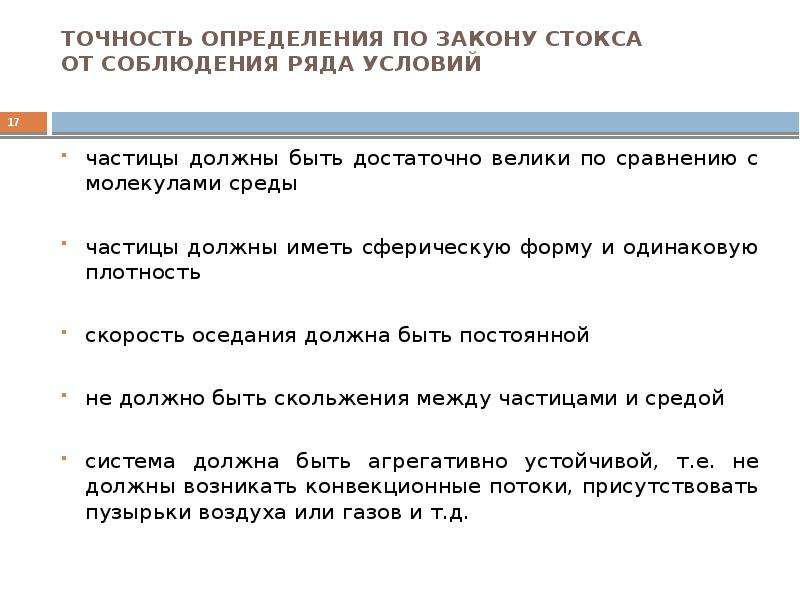 ТОЧНОСТЬ ОПРЕДЕЛЕНИЯ ПО ЗАКОНУ СТОКСА ОТ СОБЛЮДЕНИЯ РЯДА УСЛОВИЙ

17

частицы должны быть достаточно велики по сравнению с молекулами среды

частицы должны иметь сферическую форму и одинаковую плотность

скорость оседания должна быть постоянной

не должно быть скольжения между частицами и средой

система должна быть агрегативно устойчивой, т.е. не должны возникать конвекционные потоки, присутствовать пузырьки воздуха или газов и т.д.